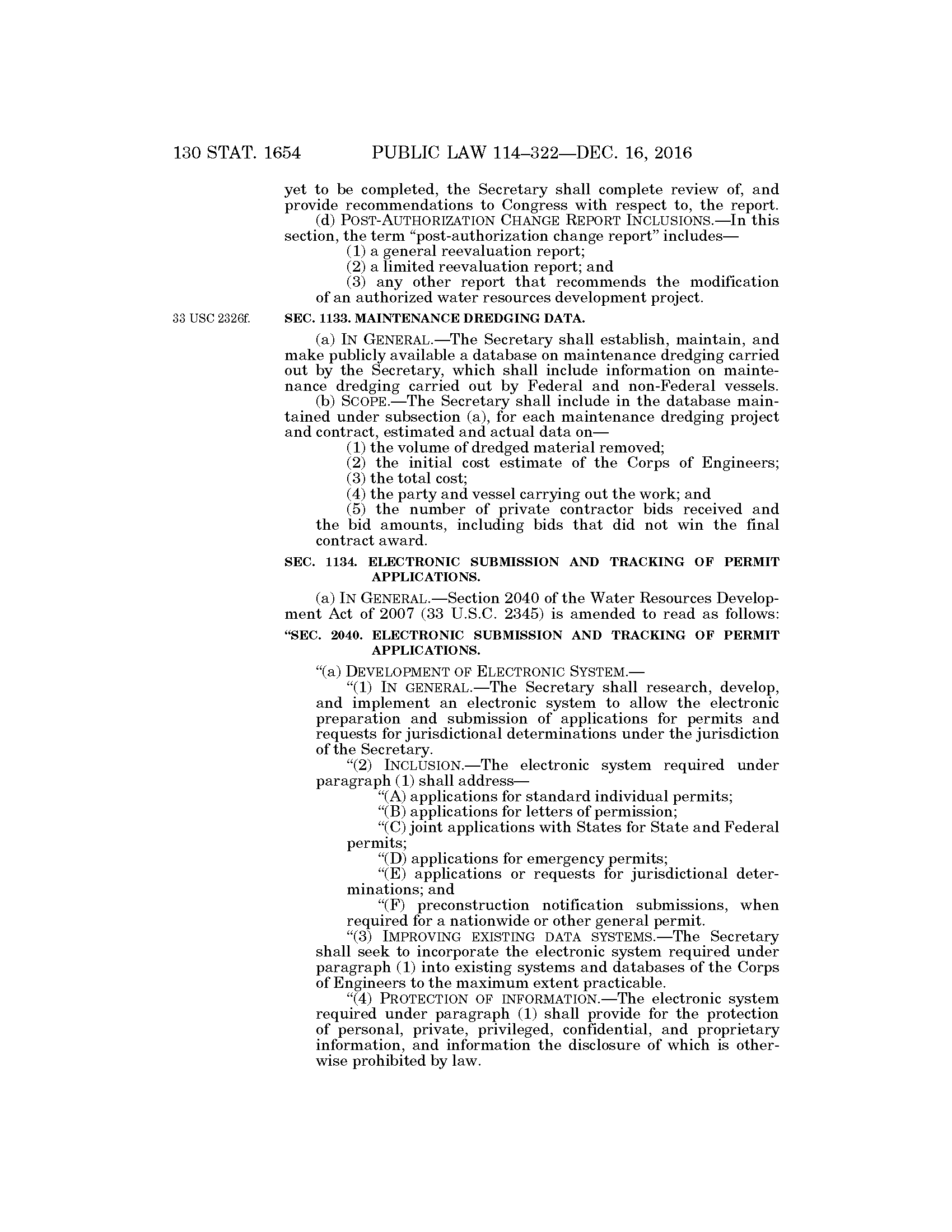 130 STAT. 1654 PUBLIC LAW 114–322—DEC. 16, 2016

yet to be completed, the Secretary shall complete review of, and provide recommendations to Congress with respect to, the report.

(d) POST-AUTHORIZATION CHANGE REPORT INCLUSIONS.—In this section, the term "post-authorization change report" includes—

(1) a general reevaluation report;

(2) a limited reevaluation report; and

(3) any other report that recommends the modification of an authorized water resources development project.

33 USC 2326f.

SEC. 1133. MAINTENANCE DREDGING DATA.

(a) IN GENERAL.—The Secretary shall establish, maintain, and make publicly available a database on maintenance dredging carried out by the Secretary, which shall include information on maintenance dredging carried out by Federal and non-Federal vessels.

(b) SCOPE.—The Secretary shall include in the database maintained under subsection (a), for each maintenance dredging project and contract, estimated and actual data on—

(1) the volume of dredged material removed;

(2) the initial cost estimate of the Corps of Engineers;

(3) the total cost;

(4) the party and vessel carrying out the work; and

(5) the number of private contractor bids received and the bid amounts, including bids that did not win the final contract award.

SEC. 1134. ELECTRONIC SUBMISSION AND TRACKING OF PERMIT APPLICATIONS.

(a) IN GENERAL.—Section 2040 of the Water Resources Development Act of 2007 (33 U.S.C. 2345) is amended to read as follows:

"SEC. 2040. ELECTRONIC SUBMISSION AND TRACKING OF PERMIT APPLICATIONS.

"(a) DEVELOPMENT OF ELECTRONIC SYSTEM.—

"(1) IN GENERAL.—The Secretary shall research, develop, and implement an electronic system to allow the electronic preparation and submission of applications for permits and requests for jurisdictional determinations under the jurisdiction of the Secretary.

"(2) INCLUSION.—The electronic system required under paragraph (1) shall address—

"(A) applications for standard individual permits;

"(B) applications for letters of permission;

"(C) joint applications with States for State and Federal permits;

"(D) applications for emergency permits;

"(E) applications or requests for jurisdictional determinations; and

"(F) preconstruction notification submissions, when required for a nationwide or other general permit.

"(3) IMPROVING EXISTING DATA SYSTEMS.—The Secretary shall seek to incorporate the electronic system required under paragraph (1) into existing systems and databases of the Corps of Engineers to the maximum extent practicable.

"(4) PROTECTION OF INFORMATION.—The electronic system required under paragraph (1) shall provide for the protection of personal, private, privileged, confidential, and proprietary information, and information the disclosure of which is otherwise prohibited by law.